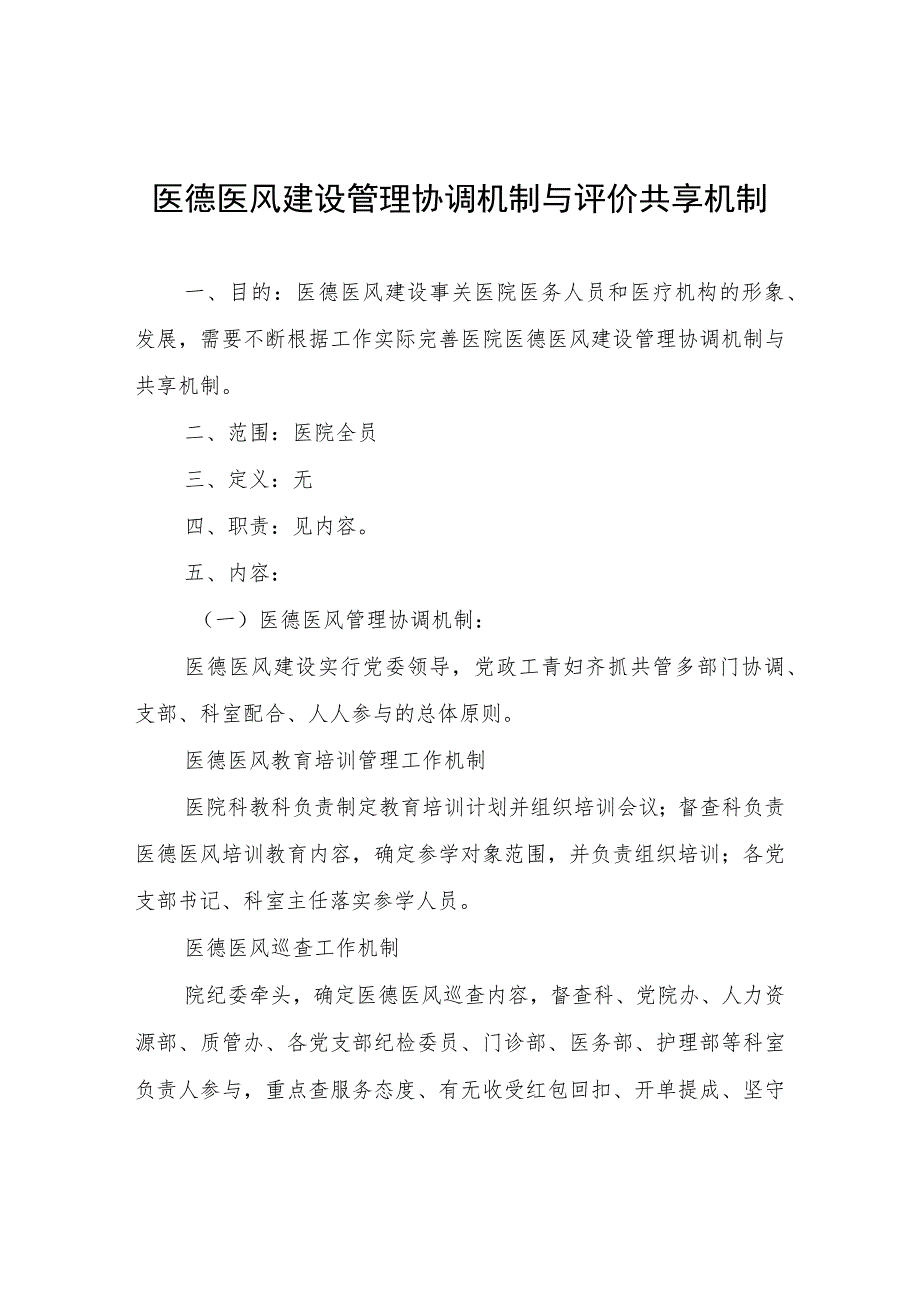 医德医风建设管理协调机制与评价共享机制

一、目的：医德医风建设事关医院医务人员和医疗机构的形象、发展，需要不断根据工作实际完善医院医德医风建设管理协调机制与共享机制。

二、范围：医院全员

三、定义：无

四、职责：见内容。

五、内容：

（一）医德医风管理协调机制：

医德医风建设实行党委领导，党政工青妇齐抓共管多部门协调、支部、科室配合、人人参与的总体原则。

医德医风教育培训管理工作机制

医院科教科负责制定教育培训计划并组织培训会议；督查科负责医德医风培训教育内容，确定参学对象范围，并负责组织培训；各党支部书记、科室主任落实参学人员。

医德医风巡查工作机制

院纪委牵头，确定医德医风巡查内容，督查科、党院办、人力资源部、质管办、各党支部纪检委员、门诊部、医务部、护理部等科室负责人参与，重点查服务态度、有无收受红包回扣、开单提成、坚守